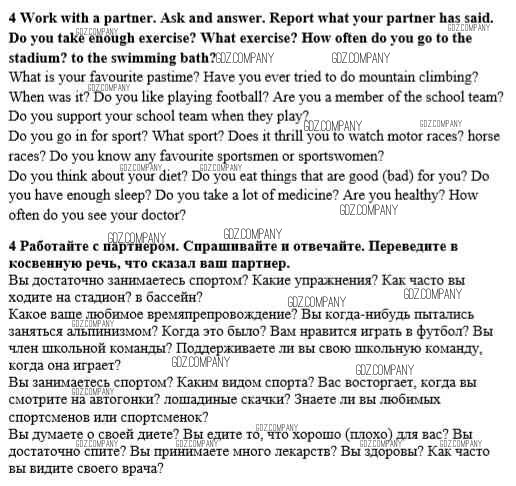 **4 Work with a partner. Ask and answer. Report what your partner has said. Do you take enough exercise? What exercise? How often do you go to the stadium? to the swimming bath?**
What is your favourite pastime? Have you ever tried to do mountain climbing? When was it? Do you like playing football? Are you a member of the school team? Do you support your school team when they play?
Do you go in for sport? What sport? Does it thrill you to watch motor races? horse races? Do you know any favourite sportsmen or sportswomen?
Do you think about your diet? Do you eat things that are good (bad) for you? Do you have enough sleep? Do you take a lot of medicine? Are you healthy? How often do you see your doctor?

**4 Работайте с партнером. Спрашивайте и отвечайте. Переведите в косвенную речь, что сказал ваш партнер.**
Вы достаточно занимаетесь спортом? Какие упражнения? Как часто вы ходите на стадион? в бассейн?
Какое ваше любимое времяпрепровождение? Вы когда-нибудь пытались заняться альпинизмом? Когда это было? Вам нравится играть в футбол? Вы член школьной команды? Поддерживаете ли вы свою школьную команду, когда она играет?
Вы занимаетесь спортом? Каким видом спорта? Вас восторгает, когда вы смотрите на автогонки? лошадиные скачки? Знаете ли вы любимых спортсменов или спортсменок?
Вы думаете о своей диете? Вы едите то, что хорошо (плохо) для вас? Вы достаточно спите? Вы принимаете много лекарств? Вы здоровы? Как часто вы видите своего врача?

GDZ.COMPANY